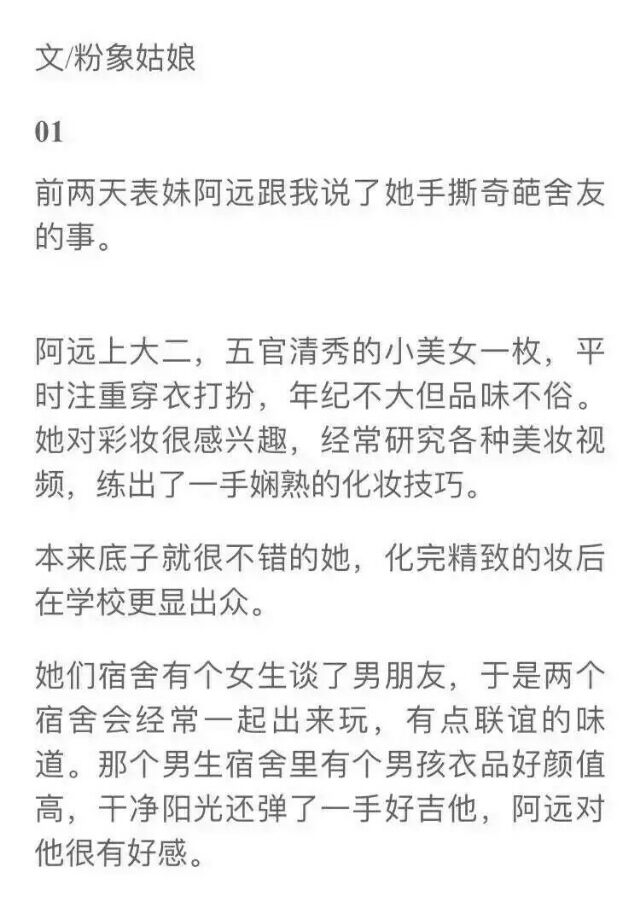 文/粉象姑娘

01

前两天表妹阿远跟我说了她手撕奇葩舍友的事。

阿远上大二，五官清秀的小美女一枚，平时注重穿衣打扮，年纪不大但品味不俗。她对彩妆很感兴趣，经常研究各种美妆视频，练出了一手娴熟的化妆技巧。

本来底子就很不错的她，化完精致的妆后在学校更显出众。

她们宿舍有个女生谈了男朋友，于是两个宿舍会经常一起出来玩，有点联谊的味道。那个男生宿舍里有个男孩衣品好颜值高，干净阳光还弹了一手好吉他，阿远对他很有好感。